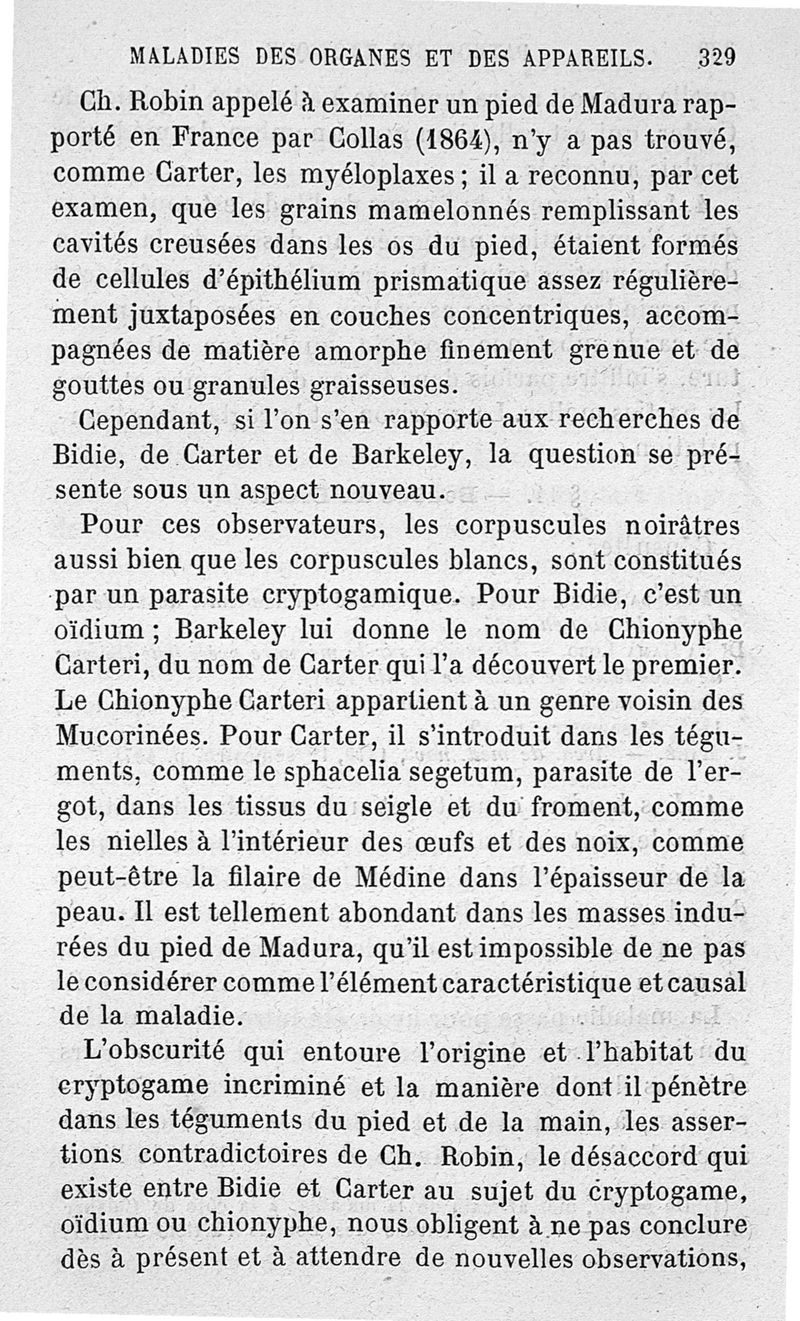 MALADIES DES ORGANES ET DES APPAREILS. 329

Ch. Robin appelé à examiner un pied de Madura rapporté en France par Collas (1864), n'y a pas trouvé, comme Carter, les myéloplaxes ; il a reconnu, par cet examen, que les grains mamelonnés remplissant les cavités creusées dans les os du pied, étaient formés de cellules d'épithélium prismatique assez régulièrement juxtaposées en couches concentriques, accompagnées de matière amorphe finement grenue et de gouttes ou granules graisseuses.

Cependant, si l'on s'en rapporte aux recherches de Bidie, de Carter et de Barkeley, la question se présente sous un aspect nouveau.

Pour ces observateurs, les corpuscules noirâtres aussi bien que les corpuscules blancs, sont constitués par un parasite cryptogamique. Pour Bidie, c'est un oïdium ; Barkeley lui donne le nom de Chionyphe Carteri, du nom de Carter qui l'a découvert le premier. Le Chionyphe Carteri appartient à un genre voisin des Mucorinées. Pour Carter, il s'introduit dans les téguments, comme le sphacelia segetum, parasite de l'ergot, dans les tissus du seigle et du froment, comme les nielles à l'intérieur des œufs et des noix, comme peut-être la filaire de Médine dans l'épaisseur de la peau. Il est tellement abondant dans les masses indurées du pied de Madura, qu'il est impossible de ne pas le considérer comme l'élément caractéristique et causal de la maladie.

L'obscurité qui entoure l'origine et l'habitat du cryptogame incriminé et la manière dont il pénètre dans les téguments du pied et de la main, les assertions contradictoires de Ch. Robin, le désaccord qui existe entre Bidie et Carter au sujet du cryptogame, oïdium ou chionyphe, nous obligent à ne pas conclure dès à présent et à attendre de nouvelles observations,